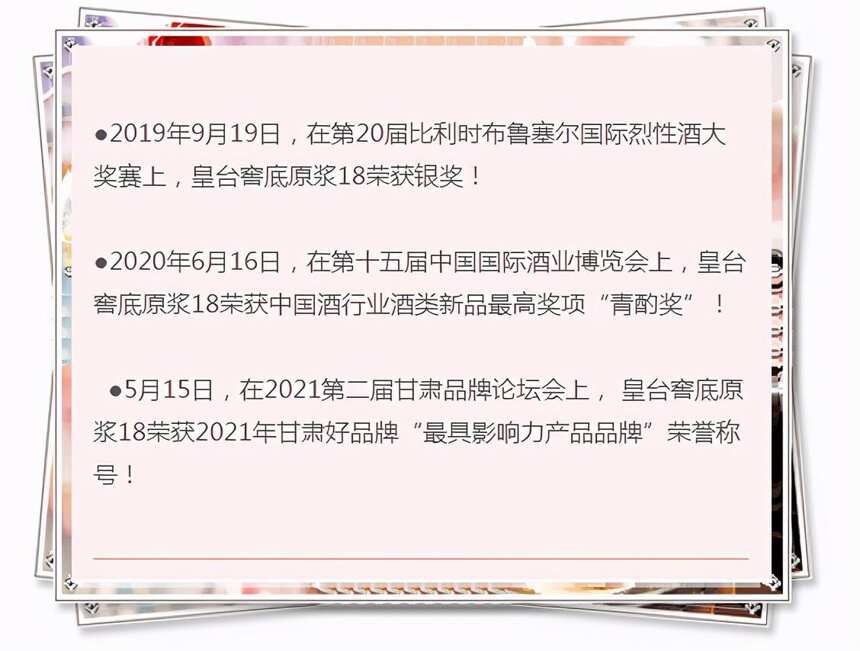 ●2019年9月19日，在第20届比利时布鲁塞尔国际烈性酒大奖赛上，皇台窖底原浆18荣获银奖！

●2020年6月16日，在第十五届中国国际酒业博览会上，皇台窖底原浆18荣获中国酒行业酒类新品最高奖项“青酌奖”！

●5月15日，在2021第二届甘肃品牌论坛会上，皇台窖底原浆18荣获2021年甘肃好品牌“最具影响力产品品牌”荣誉称号！